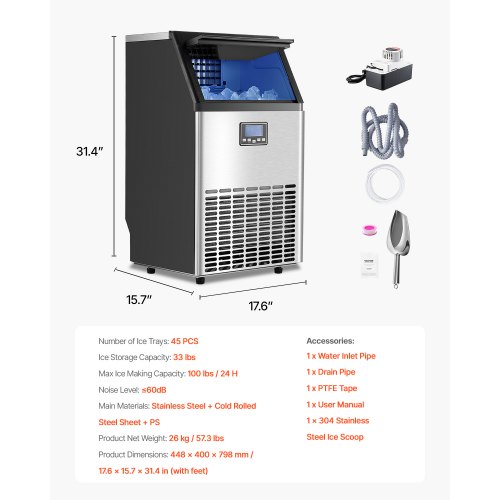 31.4"

15.7"

17.6"

Number of Ice Trays: 45 PCS

Ice Storage Capacity: 33 lbs

Max Ice Making Capacity: 100 lbs / 24 H

Noise Level: ≤60dB

Main Materials: Stainless Steel + Cold Rolled Steel Sheet + PS

Product Net Weight: 26 kg / 57.3 lbs

Product Dimensions: 448 × 400 × 798 mm / 17.6 × 15.7 × 31.4 in (with feet)

Accessories:

1 x Water Inlet Pipe

1 x Drain Pipe

1 x PTFE Tape

1 x User Manual

1 × 304 Stainless Steel Ice Scoop